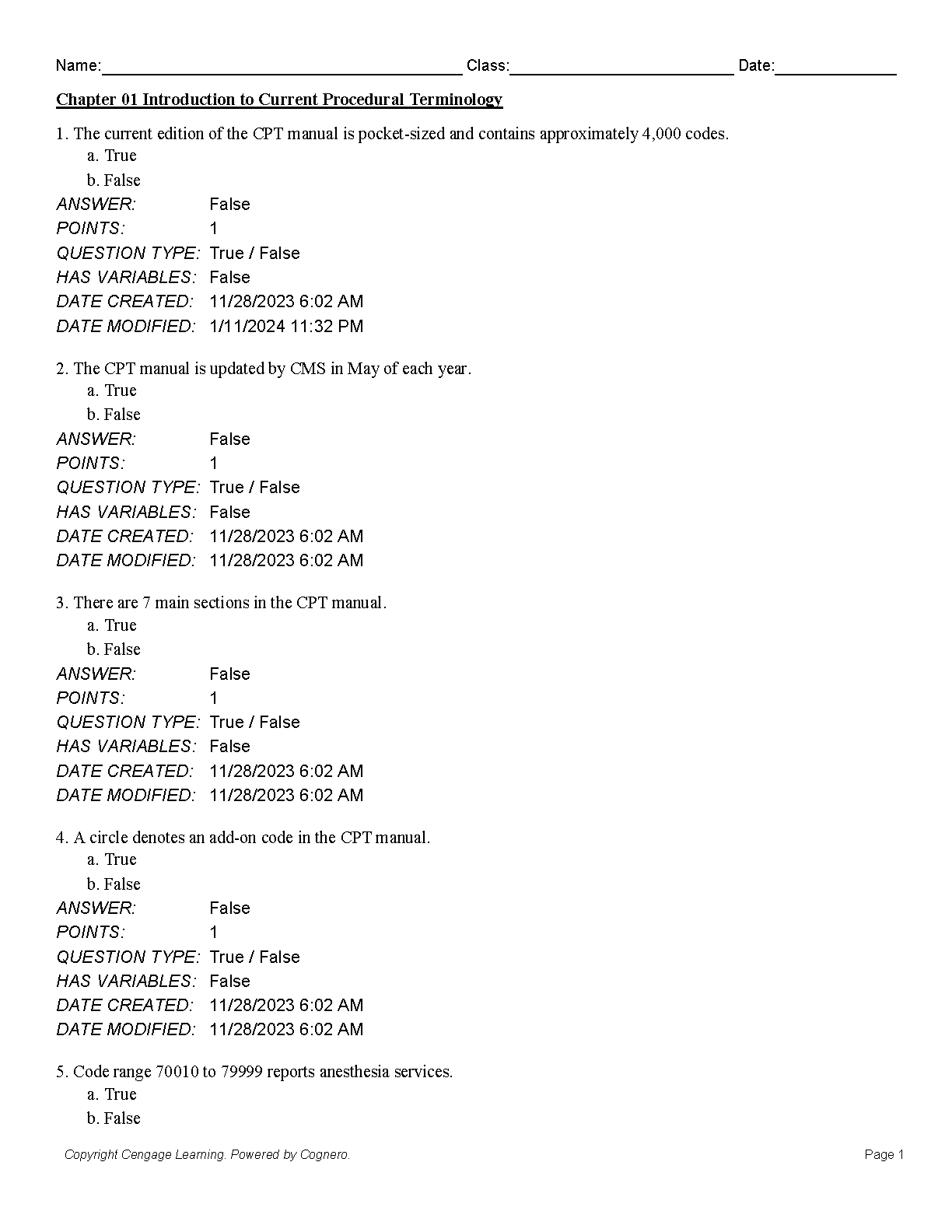 Name:____ Class:____ Date:____

Chapter 01 Introduction to Current Procedural Terminology

1. The current edition of the CPT manual is pocket-sized and contains approximately 4,000 codes.
a. True
b. False

ANSWER: False
POINTS: 1
QUESTION TYPE: True / False
HAS VARIABLES: False
DATE CREATED: 11/28/2023 6:02 AM
DATE MODIFIED: 1/11/2024 11:32 PM

2. The CPT manual is updated by CMS in May of each year.
a. True
b. False

ANSWER: False
POINTS: 1
QUESTION TYPE: True / False
HAS VARIABLES: False
DATE CREATED: 11/28/2023 6:02 AM
DATE MODIFIED: 11/28/2023 6:02 AM

3. There are 7 main sections in the CPT manual.
a. True
b. False

ANSWER: False
POINTS: 1
QUESTION TYPE: True / False
HAS VARIABLES: False
DATE CREATED: 11/28/2023 6:02 AM
DATE MODIFIED: 11/28/2023 6:02 AM

4. A circle denotes an add-on code in the CPT manual.
a. True
b. False

ANSWER: False
POINTS: 1
QUESTION TYPE: True / False
HAS VARIABLES: False
DATE CREATED: 11/28/2023 6:02 AM
DATE MODIFIED: 11/28/2023 6:02 AM

5. Code range 70010 to 79999 reports anesthesia services.
a. True
b. False

Copyright Cengage Learning. Powered by Cognero.

Page 1